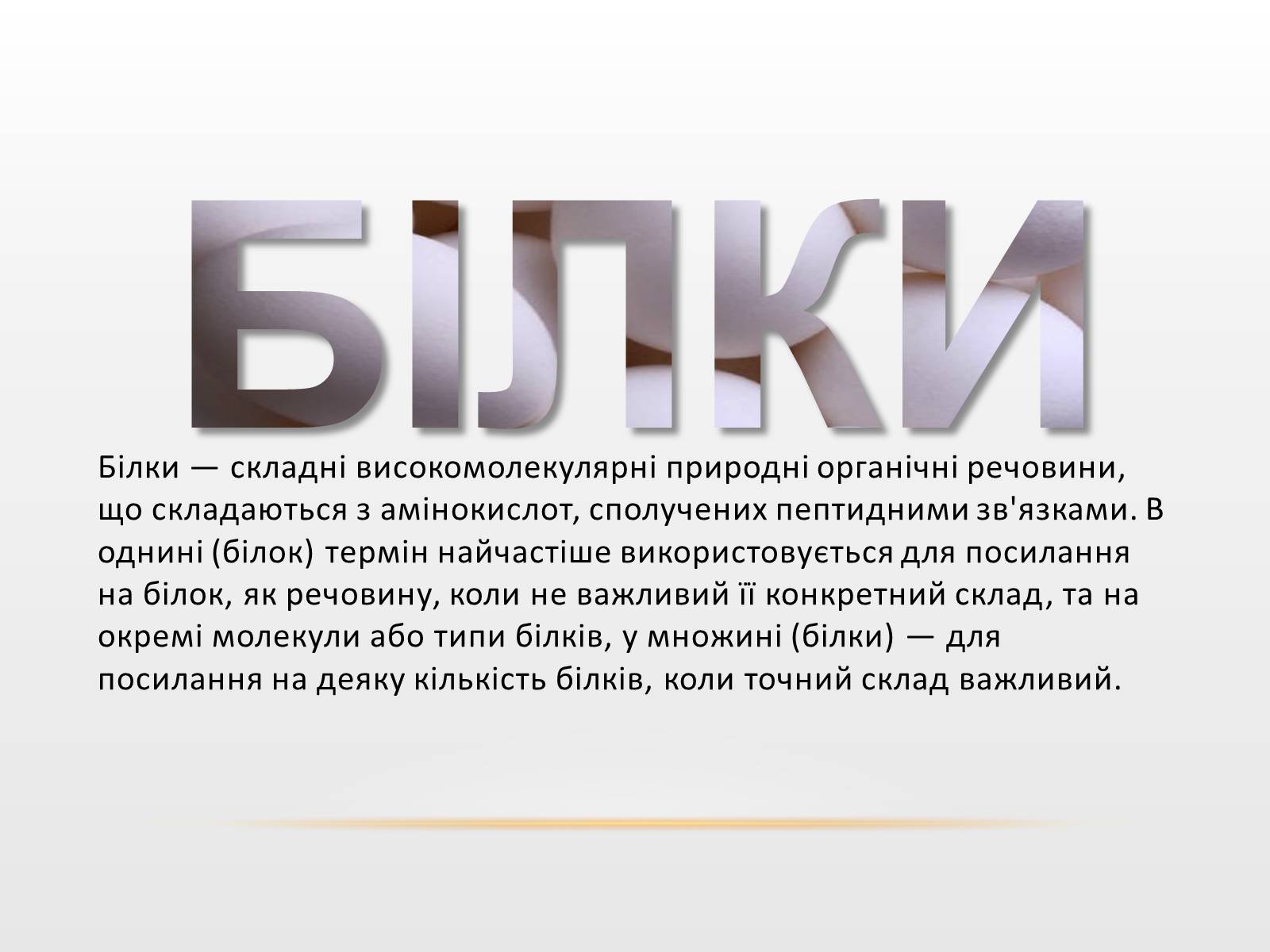 БІЛКИ

Білки — складні високомолекулярні природні органічні речовини, що складаються з амінокислот, сполучених пептидними зв'язками. В однині (білок) термін найчастіше використовується для посилання на білок, як речовину, коли не важливий її конкретний склад, та на окремі молекули або типи білків, у множині (білки) — для посилання на деяку кількість білків, коли точний склад важливий.